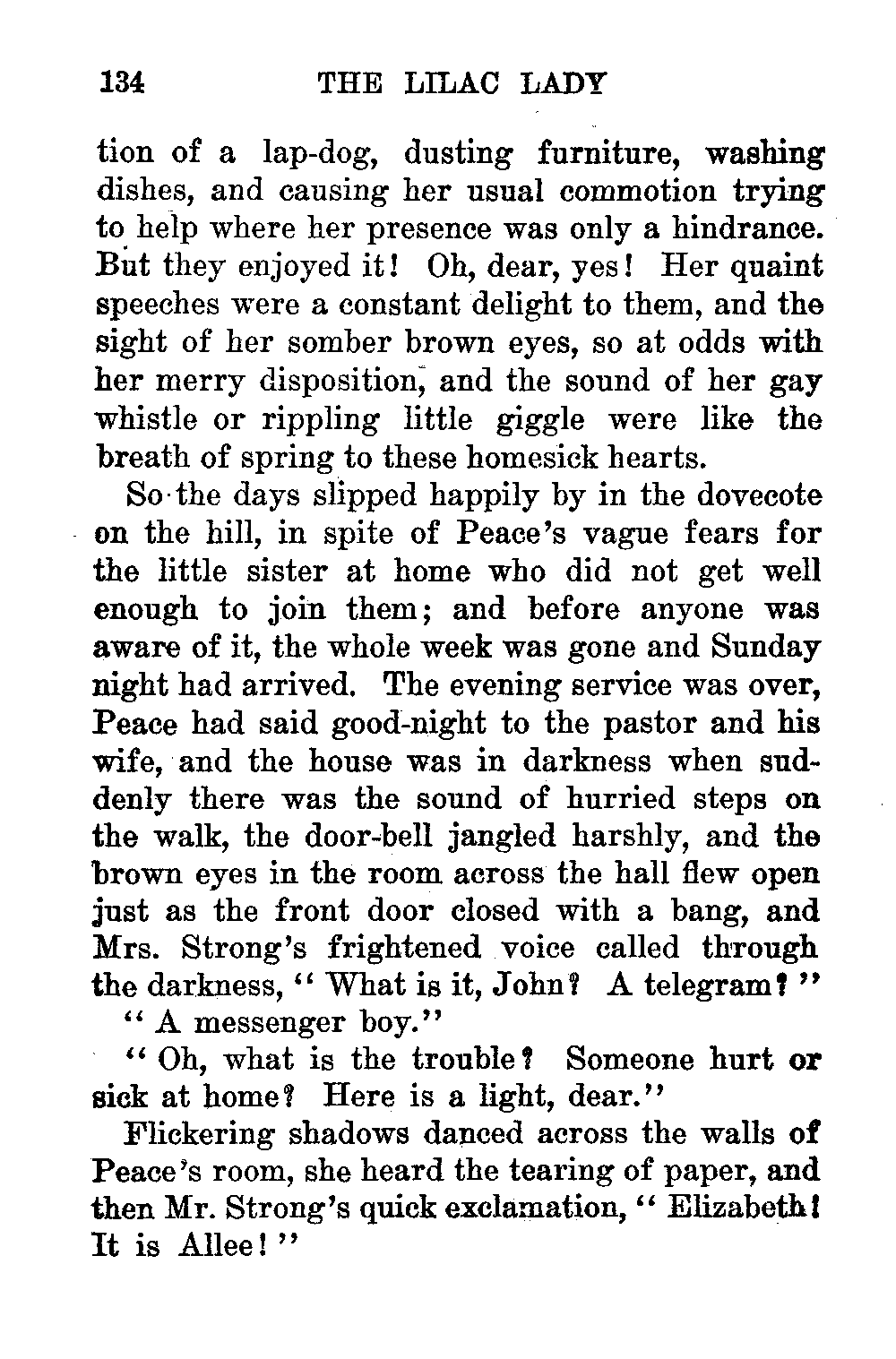 134 THE LILAC LADY

tion of a lap-dog, dusting furniture, washing dishes, and causing her usual commotion trying to help where her presence was only a hindrance. But they enjoyed it! Oh, dear, yes! Her quaint speeches were a constant delight to them, and the sight of her somber brown eyes, so at odds with her merry disposition, and the sound of her gay whistle or rippling little giggle were like the breath of spring to these homesick hearts.

So the days slipped happily by in the dovecote on the hill, in spite of Peace's vague fears for the little sister at home who did not get well enough to join them; and before anyone was aware of it, the whole week was gone and Sunday night had arrived. The evening service was over, Peace had said good-night to the pastor and his wife, and the house was in darkness when suddenly there was the sound of hurried steps on the walk, the door-bell jangled harshly, and the brown eyes in the room across the hall flew open just as the front door closed with a bang, and Mrs. Strong's frightened voice called through the darkness, "What is it, John? A telegram?"

"A messenger boy."

"Oh, what is the trouble? Someone hurt or sick at home? Here is a light, dear."

Flickering shadows danced across the walls of Peace's room, she heard the tearing of paper, and then Mr. Strong's quick exclamation, "Elizabeth! It is Allee!"